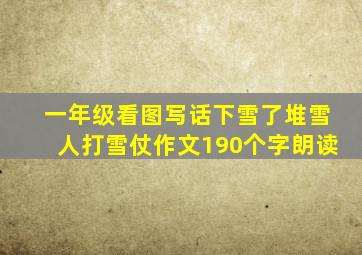 一年级看图写话下雪了堆雪人打雪仗作文190个字朗读